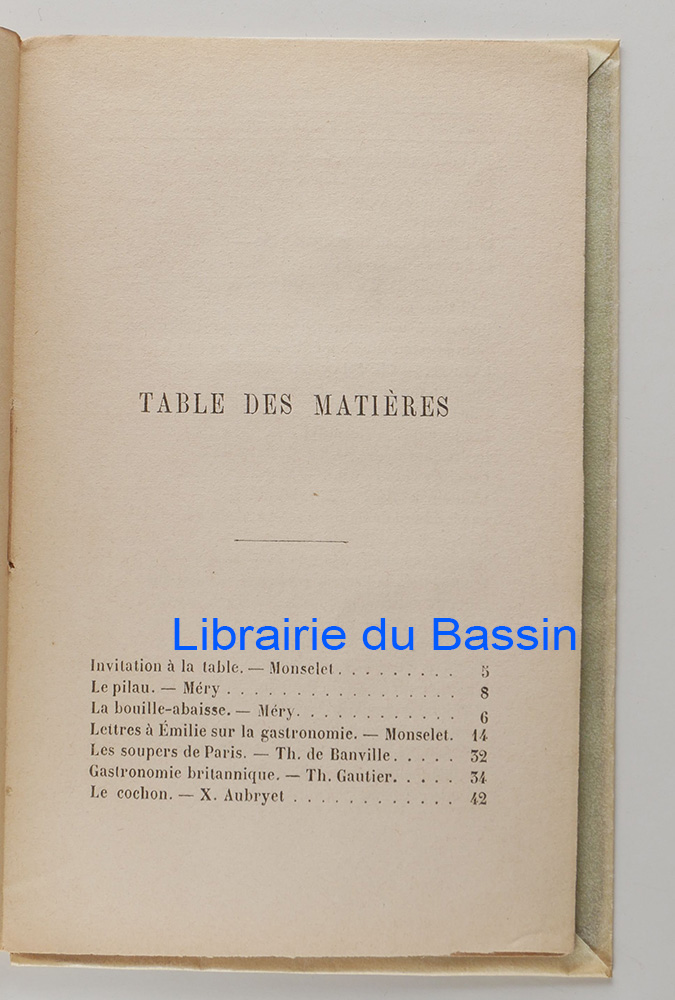 TABLE DES MATIÈRES

Invitation à la table. — Monselet 5
Le pilau. — Méry 8
La bouille-abaisse. — Méry 6
Lettres à Émilie sur la gastronomie. — Monselet. 14
Les soupers de Paris. — Th. de Banville 32
Gastronomie britannique. — Th. Gautier 34
Le cochon. — X. Aubryet 42

Librairie du Bassin